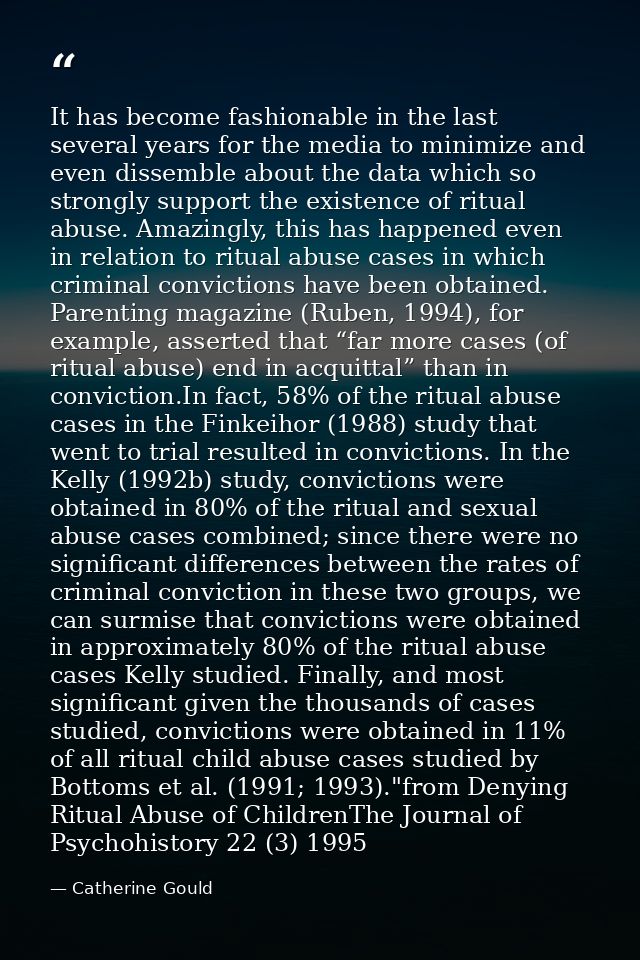 "

It has become fashionable in the last several years for the media to minimize and even dissemble about the data which so strongly support the existence of ritual abuse. Amazingly, this has happened even in relation to ritual abuse cases in which criminal convictions have been obtained. Parenting magazine (Ruben, 1994), for example, asserted that "far more cases (of ritual abuse) end in acquittal" than in conviction.In fact, 58% of the ritual abuse cases in the Finkeihor (1988) study that went to trial resulted in convictions. In the Kelly (1992b) study, convictions were obtained in 80% of the ritual and sexual abuse cases combined; since there were no significant differences between the rates of criminal conviction in these two groups, we can surmise that convictions were obtained in approximately 80% of the ritual abuse cases Kelly studied. Finally, and most significant given the thousands of cases studied, convictions were obtained in 11% of all ritual child abuse cases studied by Bottoms et al. (1991; 1993)."from Denying Ritual Abuse of ChildrenThe Journal of Psychohistory 22 (3) 1995

— Catherine Gould